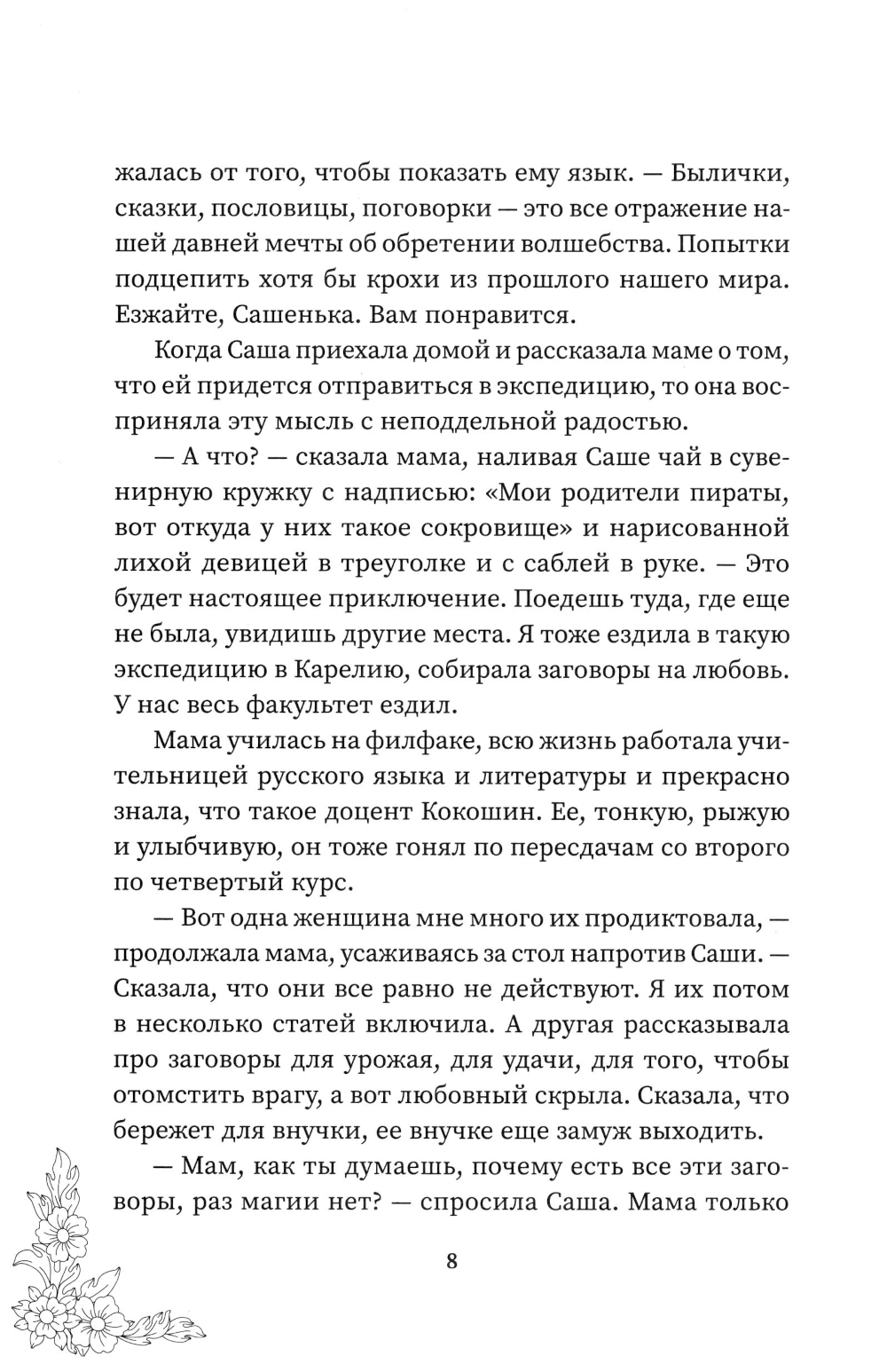 жалась от того, чтобы показать ему язык. — Былички, сказки, пословицы, поговорки — это все отражение нашей давней мечты об обретении волшебства. Попытки подцепить хотя бы крохи из прошлого нашего мира. Езжайте, Сашенька. Вам понравится.

Когда Саша приехала домой и рассказала маме о том, что ей придется отправиться в экспедицию, то она восприняла эту мысль с неподдельной радостью.

— А что? — сказала мама, наливая Саше чай в сувенирную кружку с надписью: «Мои родители пираты, вот откуда у них такое сокровище» и нарисованной лихой девицей в треуголке и с саблей в руке. — Это будет настоящее приключение. Поедешь туда, где еще не была, увидишь другие места. Я тоже ездила в такую экспедицию в Карелию, собирала заговоры на любовь. У нас весь факультет ездил.

Мама училась на филфаке, всю жизнь работала учительницей русского языка и литературы и прекрасно знала, что такое доцент Кокошин. Ее, тонкую, рыжую и улыбчивую, он тоже гонял по пересдачам со второго по четвертый курс.

— Вот одна женщина мне много их продиктовала, — продолжала мама, усаживаясь за стол напротив Саши. — Сказала, что они все равно не действуют. Я их потом в несколько статей включила. А другая рассказывала про заговоры для урожая, для удачи, для того, чтобы отомстить врагу, а вот любовный скрыла. Сказала, что бережет для внучки, ее внучке еще замуж выходить.

— Мам, как ты думаешь, почему есть все эти заговоры, раз магии нет? — спросила Саша. Мама только

8